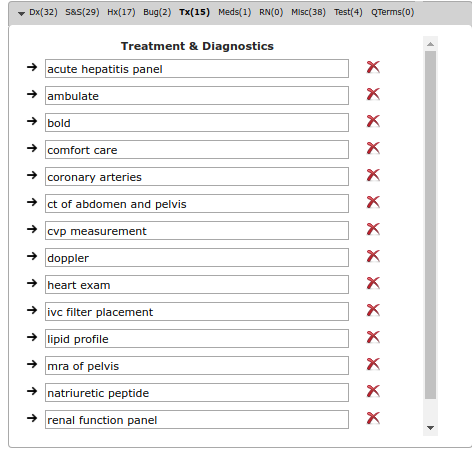 Dx(32) S&S(29) Hx(17) Bug(2) Tx(15) Meds(1) RN(0) Misc(38) Test(4) QTerms(0)

Treatment & Diagnostics

acute hepatitis panel

ambulate

bold

comfort care

coronary arteries

ct of abdomen and pelvis

cvp measurement

doppler

heart exam

ivc filter placement

lipid profile

mra of pelvis

natriuretic peptide

renal function panel